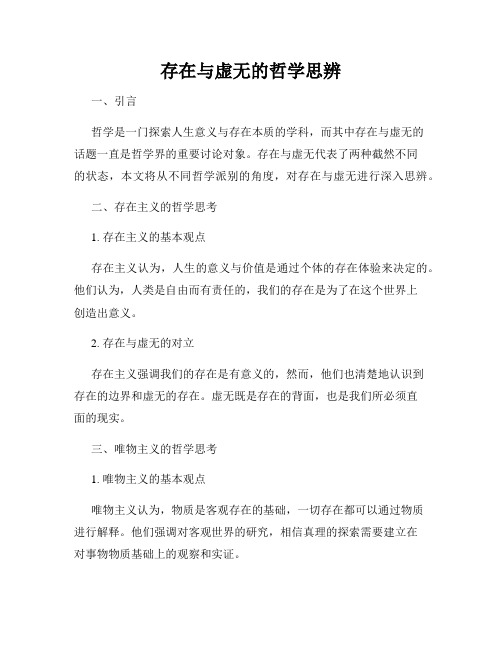 存在与虚无的哲学思辨

一、引言

哲学是一门探索人生意义与存在本质的学科，而其中存在与虚无的话题一直是哲学界的重要讨论对象。存在与虚无代表了两种截然不同的状态，本文将从不同哲学派别的角度，对存在与虚无进行深入思辨。

二、存在主义的哲学思考

1. 存在主义的基本观点

存在主义认为，人生的意义与价值是通过个体的存在体验来决定的。他们认为，人类是自由而有责任的，我们的存在是为了在这个世界上创造出意义。

2. 存在与虚无的对立

存在主义强调我们的存在是有意义的，然而，他们也清楚地认识到存在的边界和虚无的存在。虚无既是存在的背面，也是我们所必须直面的现实。

三、唯物主义的哲学思考

1. 唯物主义的基本观点

唯物主义认为，物质是客观存在的基础，一切存在都可以通过物质进行解释。他们强调对客观世界的研究，相信真理的探索需要建立在对事物物质基础上的观察和实证。